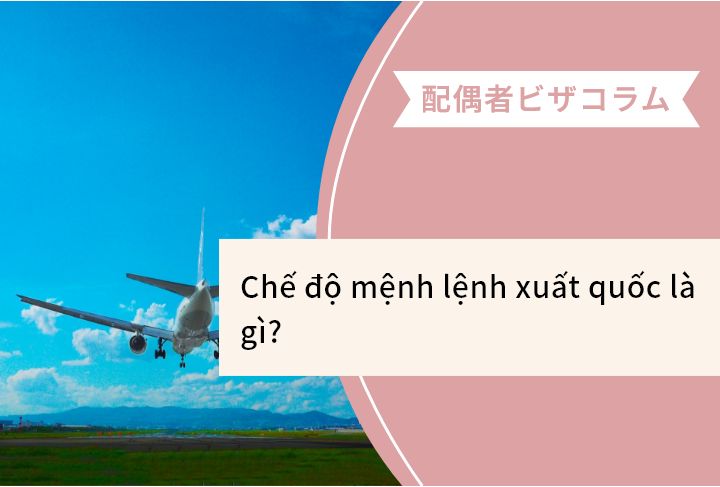 配偶者ビザコラム

Chế độ mệnh lệnh xuất quốc là gì?